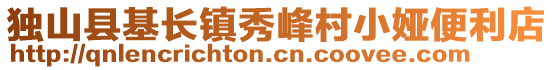 独山县基长镇秀峰村小娅便利店
http://qnlencrichton.cn.coovee.com